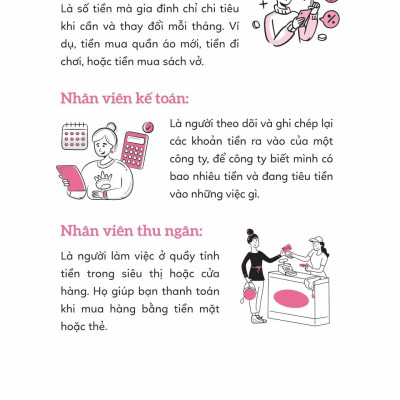 Là số tiền mà gia đình chỉ chi tiêu khi cần và thay đổi mỗi tháng. Ví dụ, tiền mua quần áo mới, tiền đi chơi, hoặc tiền mua sách vở.

Nhân viên kế toán:

Là người theo dõi và ghi chép lại các khoản tiền ra vào của một công ty, để công ty biết mình có bao nhiêu tiền và đang tiêu tiền vào những việc gì.

Nhân viên thu ngân:

Là người làm việc ở quầy tính tiền trong siêu thị hoặc cửa hàng. Họ giúp bạn thanh toán khi mua hàng bằng tiền mặt hoặc thẻ.